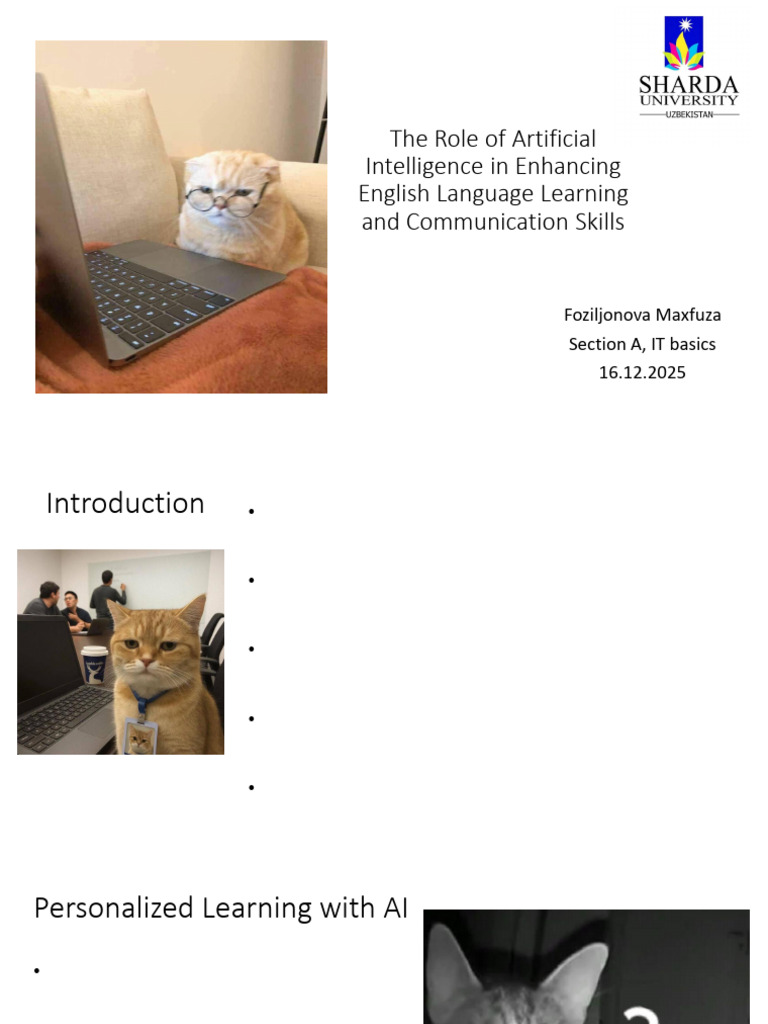 SHARDA UNIVERSITY UZBEKISTAN

The Role of Artificial Intelligence in Enhancing English Language Learning and Communication Skills

Foziljonova Maxfuza
Section A, IT basics
16.12.2025

Introduction

•
•
•
•
•

Personalized Learning with AI

•